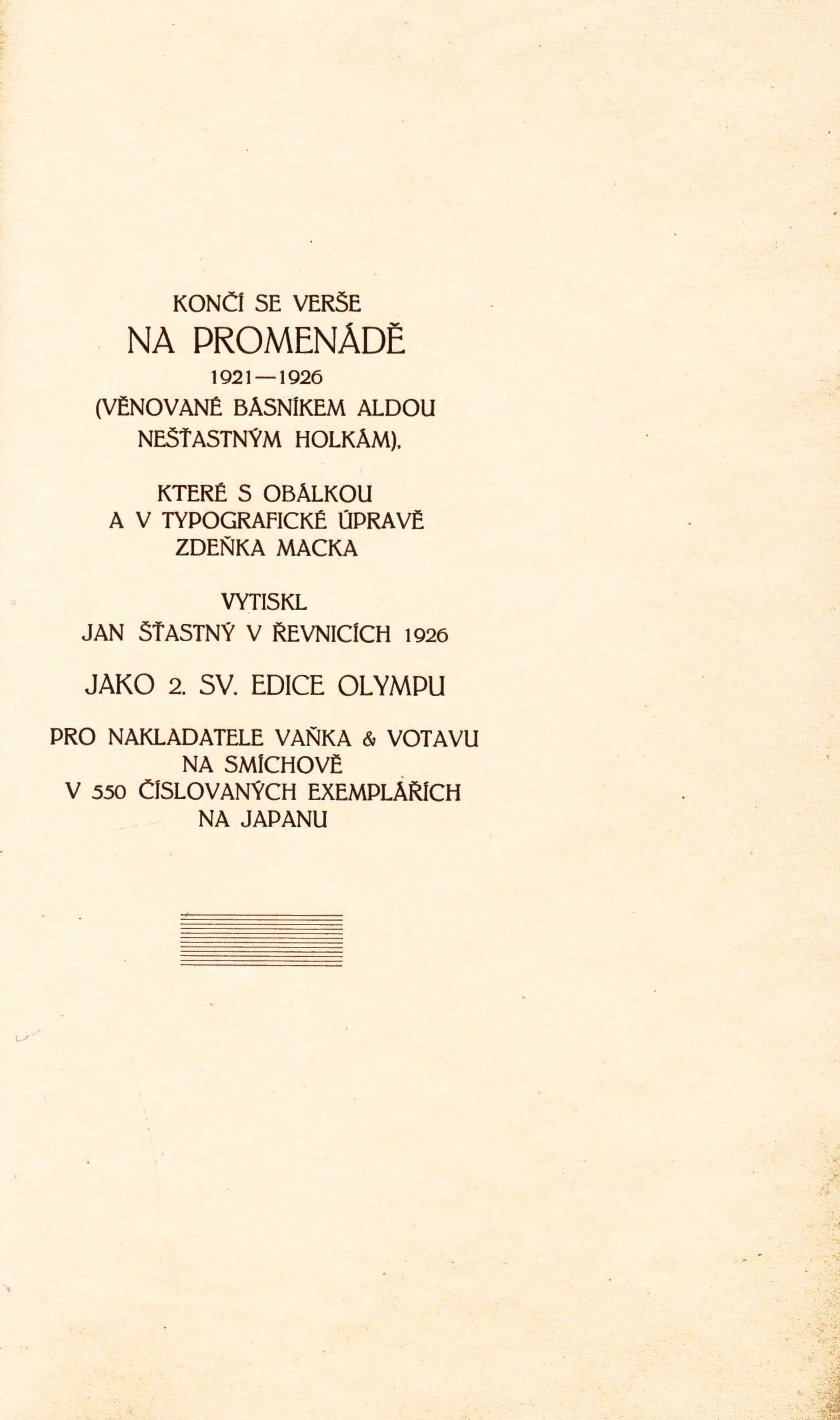 KONČÍ SE VERŠE
NA PROMENÁDĚ
1921—1926
(VĚNOVANÉ BÁSNÍKEM ALDOU NEŠŤASTNÝM HOLKÁM),

KTERÉ S OBÁLKOU
A V TYPOGRAFICKÉ ÚPRAVĚ
ZDEŇKA MACKA

VYTISKL
JAN ŠŤASTNÝ V ŘEVNICÍCH 1926

JAKO 2. SV. EDICE OLYMPU

PRO NAKLADATELE VAŇKA & VOTAVU
NA SMÍCHOVĚ
V 550 ČÍSLOVANÝCH EXEMPLÁŘÍCH
NA JAPANU